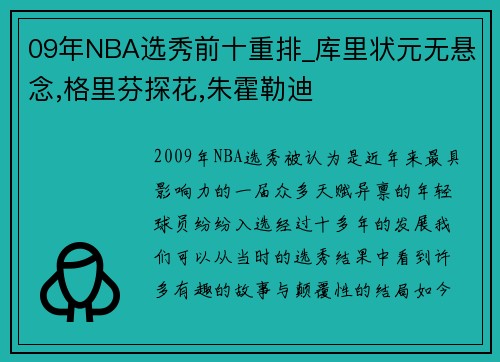 09年NBA选秀前十重排_库里状元无悬念,格里芬探花,朱霍勒迪

2009年NBA选秀被认为是近年来最具影响力的一届众多天赋异禀的年轻球员纷纷入选经过十多年的发展我们可以从当时的选秀结果中看到许多有趣的故事与颠覆性的结局如今